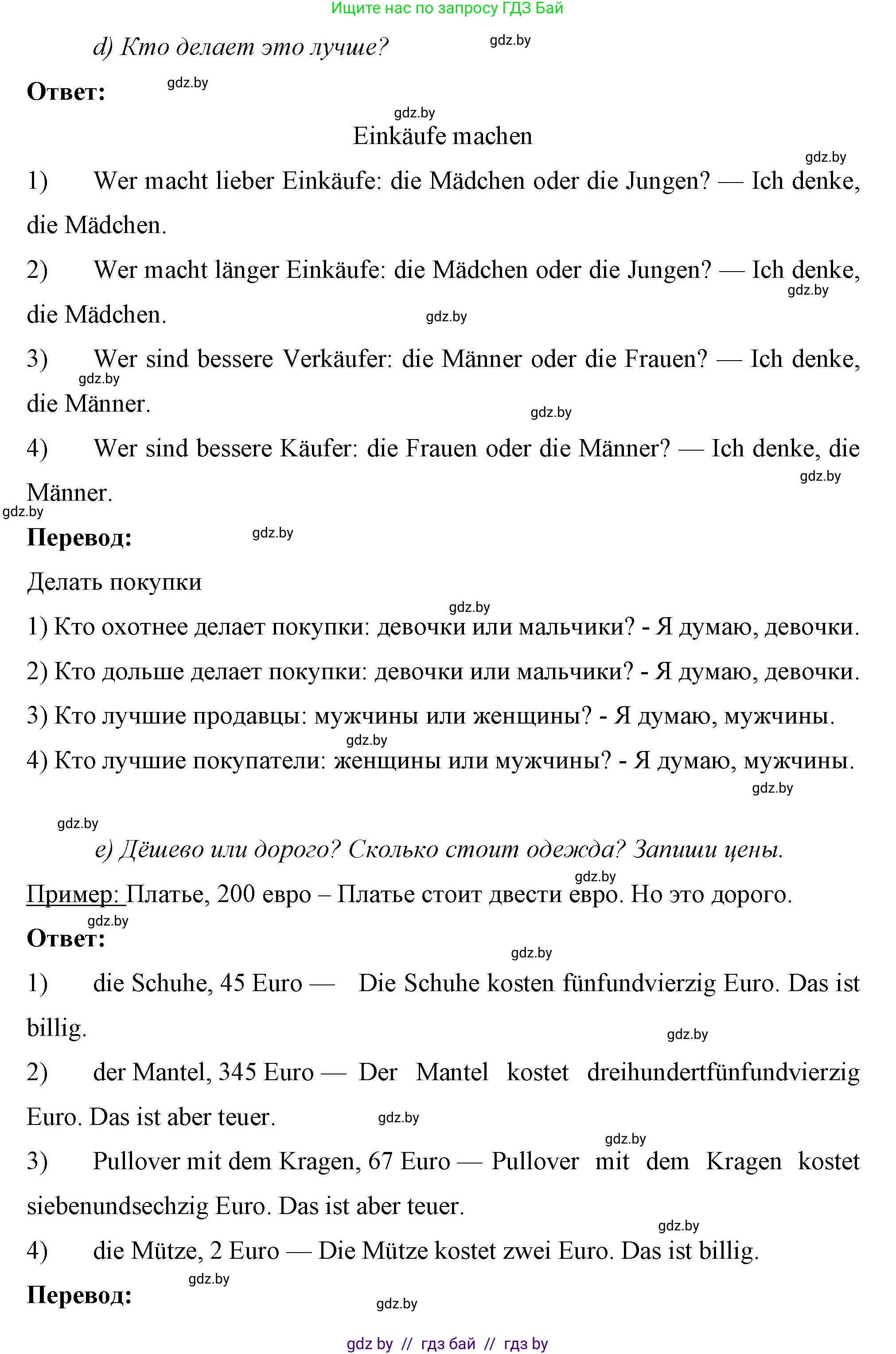 Ищите нас по запросу ГДЗ Бай

d) Кто делает это лучше?

gdz.by

Ответ:

gdz.by

gdz.by

Einkäufe machen

gdz.by

1) Wer macht lieber Einkäufe: die Mädchen oder die Jungen? — Ich denke, die Mädchen.

2) Wer macht länger Einkäufe: die Mädchen oder die Jungen? — Ich denke, die Mädchen.

gdz.by

gdz.by

3) Wer sind bessere Verkäufer: die Männer oder die Frauen? — Ich denke, die Männer.

gdz.by

gdz.by

4) Wer sind bessere Käufer: die Frauen oder die Männer? — Ich denke, die Männer.

gdz.by

gdz.by

Перевод:

gdz.by

Делать покупки

gdz.by

1) Кто охотнее делает покупки: девочки или мальчики? - Я думаю, девочки.

2) Кто дольше делает покупки: девочки или мальчики? - Я думаю, девочки.

3) Кто лучшие продавцы: мужчины или женщины? - Я думаю, мужчины.

gdz.by

4) Кто лучшие покупатели: женщины или мужчины? - Я думаю, мужчины.

gdz.by

gdz.by

e) Дёшево или дорого? Сколько стоит одежда? Запиши цены.

gdz.by

Пример: Платье, 200 евро – Платье стоит двести евро. Но это дорого.

gdz.by

Ответ:

gdz.by

1) die Schuhe, 45 Euro — Die Schuhe kosten fünfundvierzig Euro. Das ist billig.

gdz.by

2) der Mantel, 345 Euro — Der Mantel kostet dreihundertfünfundvierzig Euro. Das ist aber teuer.

gdz.by

gdz.by

3) Pullover mit dem Kragen, 67 Euro — Pullover mit dem Kragen kostet siebenundsechzig Euro. Das ist aber teuer.

gdz.by

4) die Mütze, 2 Euro — Die Mütze kostet zwei Euro. Das ist billig.

gdz.by

Перевод:

gdz.by

gdz by // гдз бай // гдз by